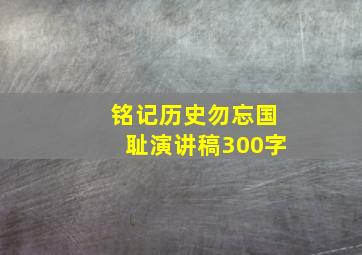 铭记历史勿忘国耻演讲稿300字